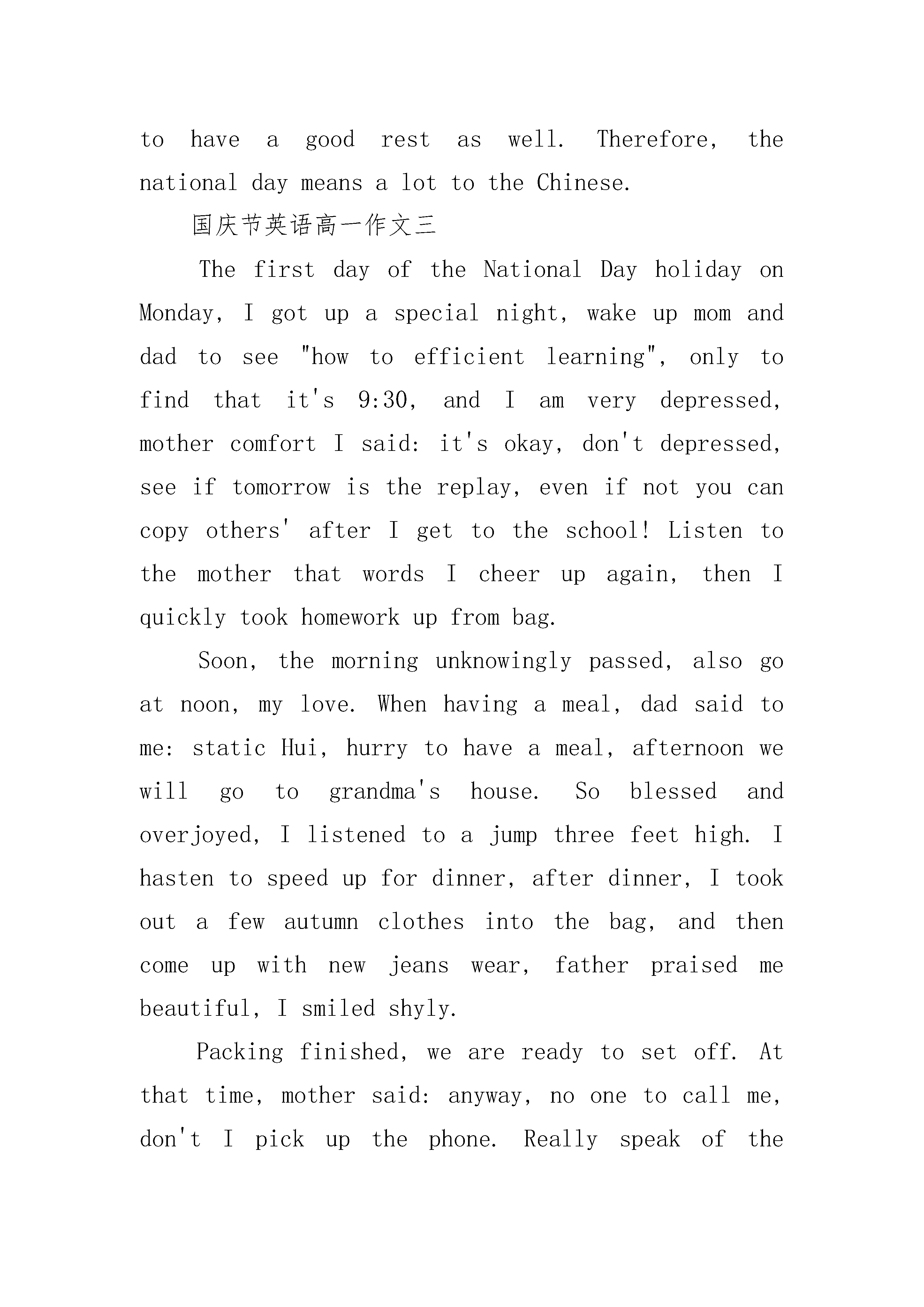 to have a good rest as well. Therefore, the national day means a lot to the Chinese.

国庆节英语高一作文三

The first day of the National Day holiday on Monday, I got up a special night, wake up mom and dad to see "how to efficient learning", only to find that it's 9:30, and I am very depressed, mother comfort I said: it's okay, don't depressed, see if tomorrow is the replay, even if not you can copy others' after I get to the school! Listen to the mother that words I cheer up again, then I quickly took homework up from bag.

Soon, the morning unknowingly passed, also go at noon, my love. When having a meal, dad said to me: static Hui, hurry to have a meal, afternoon we will go to grandma's house. So blessed and overjoyed, I listened to a jump three feet high. I hasten to speed up for dinner, after dinner, I took out a few autumn clothes into the bag, and then come up with new jeans wear, father praised me beautiful, I smiled shyly.

Packing finished, we are ready to set off. At that time, mother said: anyway, no one to call me, don't I pick up the phone. Really speak of the